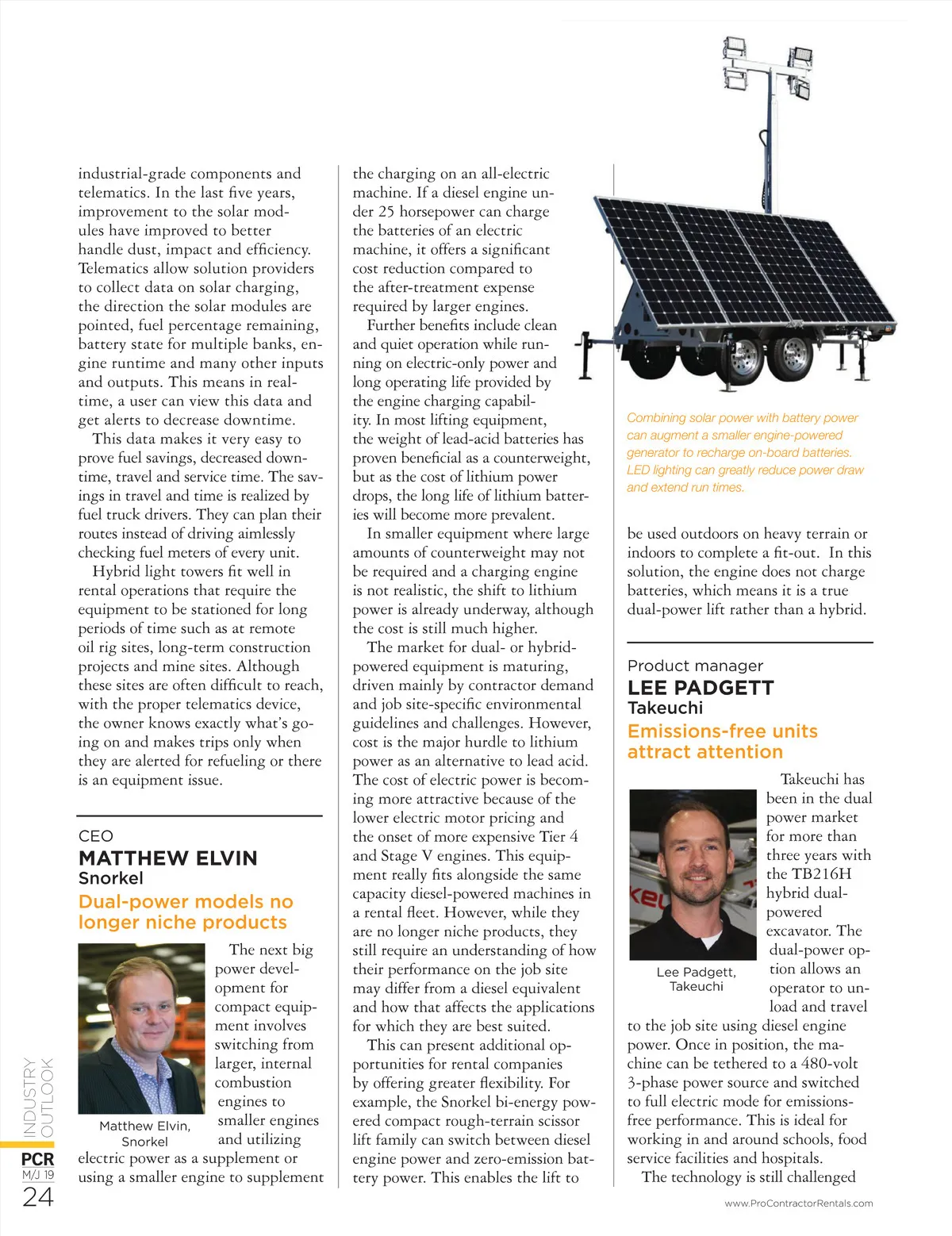 industrial-grade components and telematics. In the last five years, improvement to the solar modules have improved to better handle dust, impact and efficiency. Telematics allow solution providers to collect data on solar charging, the direction the solar modules are pointed, fuel percentage remaining, battery state for multiple banks, engine runtime and many other inputs and outputs. This means in real-time, a user can view this data and get alerts to decrease downtime.

This data makes it very easy to prove fuel savings, decreased downtime, travel and service time. The savings in travel and time is realized by fuel truck drivers. They can plan their routes instead of driving aimlessly checking fuel meters of every unit.

Hybrid light towers fit well in rental operations that require the equipment to be stationed for long periods of time such as at remote oil rig sites, long-term construction projects and mine sites. Although these sites are often difficult to reach, with the proper telematics device, the owner knows exactly what's going on and makes trips only when they are alerted for refueling or there is an equipment issue.

CEO
MATTHEW ELVIN
Snorkel
Dual-power models no longer niche products

Matthew Elvin, Snorkel

The next big power development for compact equipment involves switching from larger, internal combustion engines to smaller engines and utilizing electric power as a supplement or using a smaller engine to supplement the charging on an all-electric machine. If a diesel engine under 25 horsepower can charge the batteries of an electric machine, it offers a significant cost reduction compared to the after-treatment expense required by larger engines.

Further benefits include clean and quiet operation while running on electric-only power and long operating life provided by the engine charging capability. In most lifting equipment, the weight of lead-acid batteries has proven beneficial as a counterweight, but as the cost of lithium power drops, the long life of lithium batteries will become more prevalent.

In smaller equipment where large amounts of counterweight may not be required and a charging engine is not realistic, the shift to lithium power is already underway, although the cost is still much higher.

The market for dual- or hybrid-powered equipment is maturing, driven mainly by contractor demand and job site-specific environmental guidelines and challenges. However, cost is the major hurdle to lithium power as an alternative to lead acid. The cost of electric power is becoming more attractive because of the lower electric motor pricing and the onset of more expensive Tier 4 and Stage V engines. This equipment really fits alongside the same capacity diesel-powered machines in a rental fleet. However, while they are no longer niche products, they still require an understanding of how their performance on the job site may differ from a diesel equivalent and how that affects the applications for which they are best suited.

This can present additional opportunities for rental companies by offering greater flexibility. For example, the Snorkel bi-energy powered compact rough-terrain scissor lift family can switch between diesel engine power and zero-emission battery power. This enables the lift to

Combining solar power with battery power can augment a smaller engine-powered generator to recharge on-board batteries. LED lighting can greatly reduce power draw and extend run times.

be used outdoors on heavy terrain or indoors to complete a fit-out. In this solution, the engine does not charge batteries, which means it is a true dual-power lift rather than a hybrid.

Product manager
LEE PADGETT
Takeuchi
Emissions-free units attract attention

Lee Padgett, Takeuchi

Takeuchi has been in the dual power market for more than three years with the TB216H hybrid dual-powered excavator. The dual-power option allows an operator to unload and travel to the job site using diesel engine power. Once in position, the machine can be tethered to a 480-volt 3-phase power source and switched to full electric mode for emissions-free performance. This is ideal for working in and around schools, food service facilities and hospitals.

The technology is still challenged

INDUSTRY OUTLOOK
PCR
M/J 19
24

www.ProContractorRentals.com